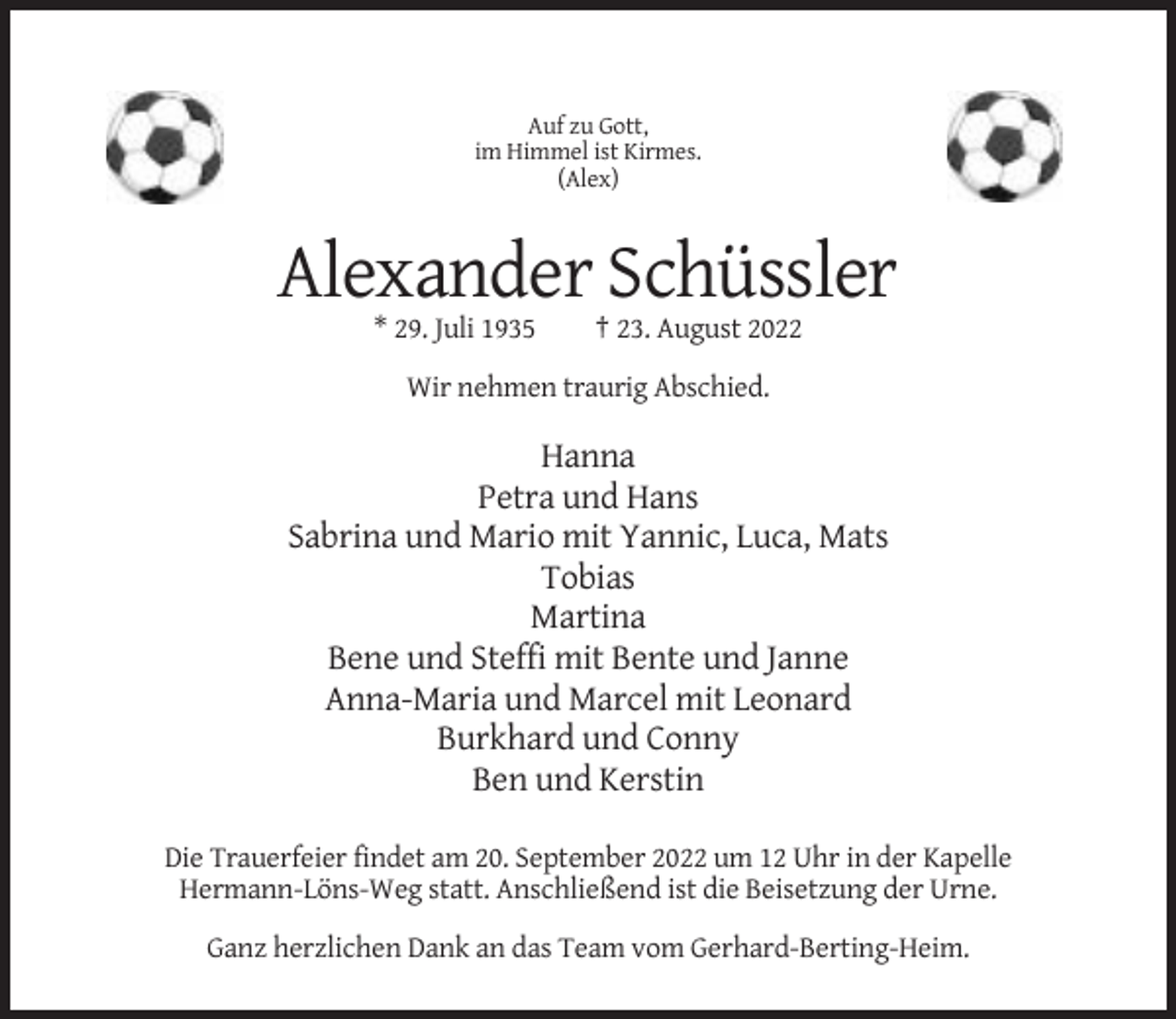 Auf zu Gott,
im Himmel ist Kirmes.
(Alex)

Alexander Schüssler

* 29. Juli 1935 † 23. August 2022

Wir nehmen traurig Abschied.

Hanna
Petra und Hans
Sabrina und Mario mit Yannic, Luca, Mats
Tobias
Martina
Bene und Steffi mit Bente und Janne
Anna-Maria und Marcel mit Leonard
Burkhard und Conny
Ben und Kerstin

Die Trauerfeier findet am 20. September 2022 um 12 Uhr in der Kapelle Hermann-Löns-Weg statt. Anschließend ist die Beisetzung der Urne.

Ganz herzlichen Dank an das Team vom Gerhard-Berting-Heim.